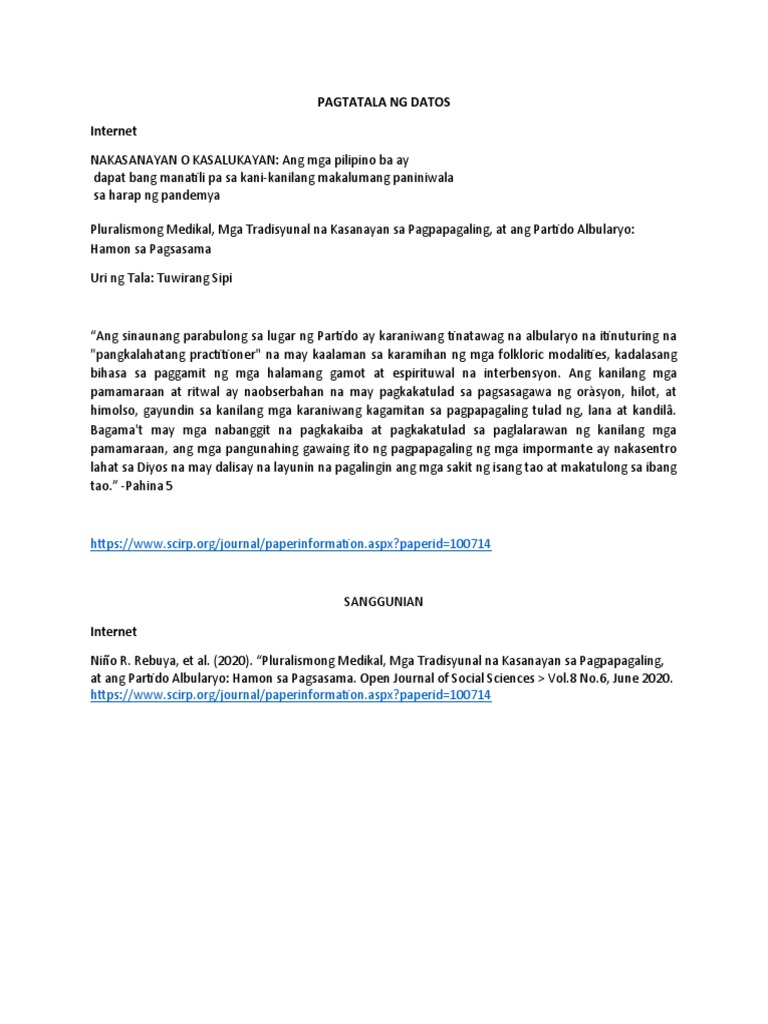 PAGTATALA NG DATOS

Internet

NAKASANAYAN O KASALUKAYAN: Ang mga pilipino ba ay dapat bang manatili pa sa kani-kanilang makalumang paniniwala sa harap ng pandemya

Pluralismong Medikal, Mga Tradisyunal na Kasanayan sa Pagpapagaling, at ang Partido Albularyo: Hamon sa Pagsasama

Uri ng Tala: Tuwirang Sipi

“Ang sinaunang parabulong sa lugar ng Partido ay karaniwang tinatawag na albularyo na itinuturing na "pangkalahatang practitioner" na may kaalaman sa karamihan ng mga folkloric modalities, kadalasang bihasa sa paggamit ng mga halamang gamot at espirituwal na interbensyon. Ang kanilang mga pamamaraan at ritwal ay naobserbahan na may pagkakatulad sa pagsasagawa ng oràsyon, hilot, at himolso, gayundin sa kanilang mga karaniwang kagamitan sa pagpapagaling tulad ng, lana at kandilâ. Bagama't may mga nabanggit na pagkakaiba at pagkakatulad sa paglalarawan ng kanilang mga pamamaraan, ang mga pangunahing gawaing ito ng pagpapagaling ng mga impormante ay nakasentro lahat sa Diyos na may dalisay na layunin na pagalingin ang mga sakit ng isang tao at makatulong sa ibang tao.” -Pahina 5

https://www.scirp.org/journal/paperinformation.aspx?paperid=100714

SANGGUNIAN

Internet

Niño R. Rebuya, et al. (2020). “Pluralismong Medikal, Mga Tradisyunal na Kasanayan sa Pagpapagaling, at ang Partido Albularyo: Hamon sa Pagsasama. Open Journal of Social Sciences > Vol.8 No.6, June 2020. https://www.scirp.org/journal/paperinformation.aspx?paperid=100714